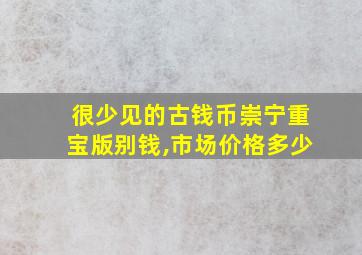 很少见的古钱币崇宁重宝版别钱,市场价格多少